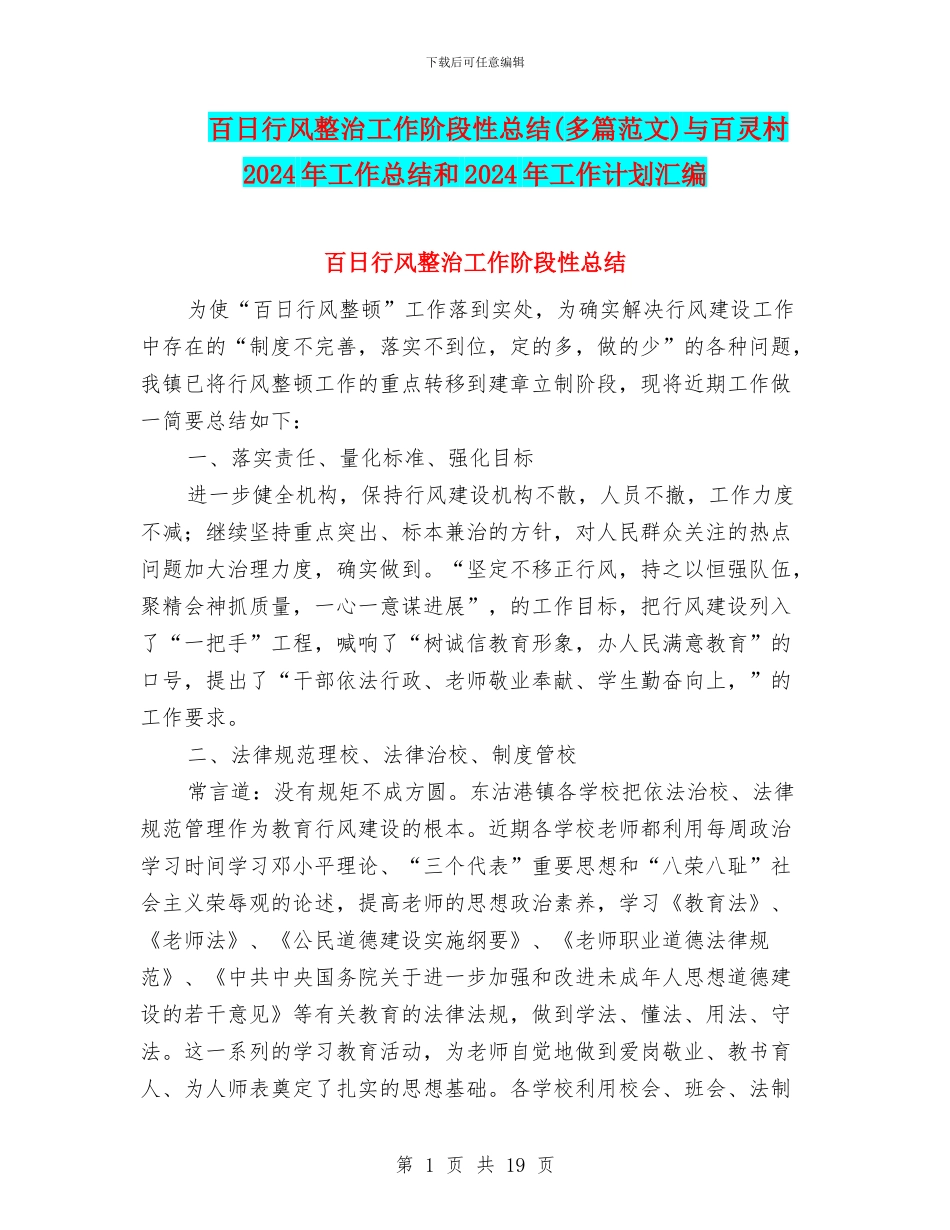 下载后可任意编辑

百日行风整治工作阶段性总结(多篇范文)与百灵村2024年工作总结和2024年工作计划汇编

百日行风整治工作阶段性总结

为使“百日行风整顿”工作落到实处，为确实解决行风建设工作中存在的“制度不完善，落实不到位，定的多，做的少”的各种问题，我镇已将行风整顿工作的重点转移到建章立制阶段，现将近期工作做一简要总结如下：

一、落实责任、量化标准、强化目标

进一步健全机构，保持行风建设机构不散，人员不撤，工作力度不减；继续坚持重点突出、标本兼治的方针，对人民群众关注的热点问题加大治理力度，确实做到。“坚定不移正行风，持之以恒强队伍，聚精会神抓质量，一心一意谋进展”，的工作目标，把行风建设列入了“一把手”工程，喊响了“树诚信教育形象，办人民满意教育”的口号，提出了“干部依法行政、老师敬业奉献、学生勤奋向上，”的工作要求。

二、法律规范理校、法律治校、制度管校

常言道：没有规矩不成方圆。东沽港镇各学校把依法治校、法律规范管理作为教育行风建设的根本。近期各学校老师都利用每周政治学习时间学习邓小平理论、“三个代表”重要思想和“八荣八耻”社会主义荣辱观的论述，提高老师的思想政治素养，学习《教育法》、《老师法》、《公民道德建设实施纲要》、《老师职业道德法律规范》、《中共中央国务院关于进一步加强和改进未成年人思想道德建设的若干意见》等有关教育的法律法规，做到学法、懂法、用法、守法。这一系列的学习教育活动，为老师自觉地做到爱岗敬业、教书育人、为人师表奠定了扎实的思想基础。各学校利用校会、班会、法制

第 1 页 共 19 页